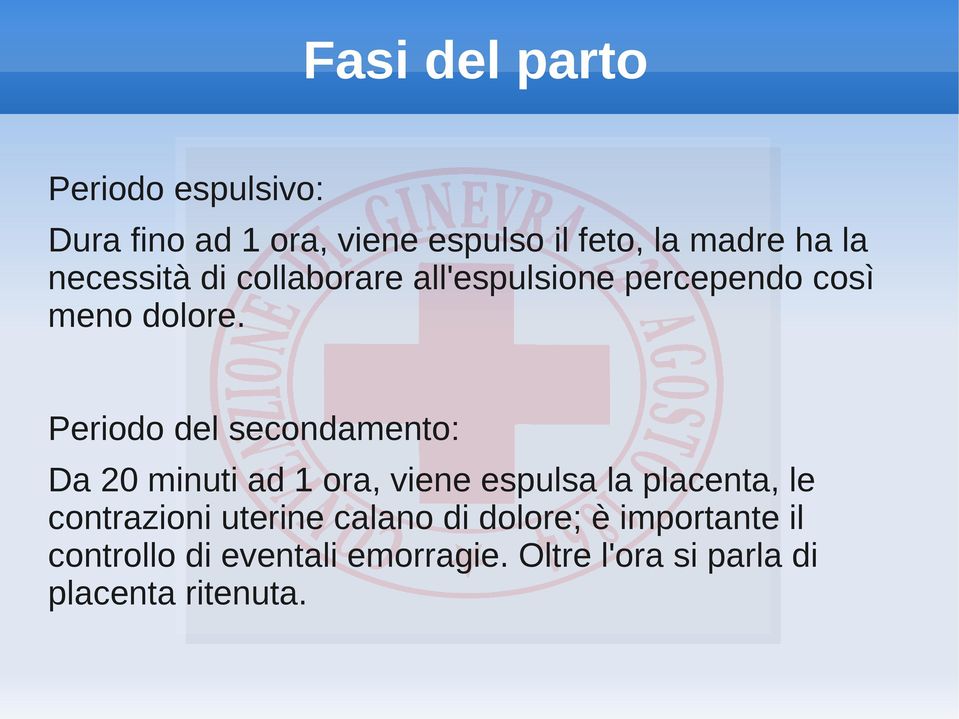 Fasi del parto

Periodo espulsivo:

Dura fino ad 1 ora, viene espulso il feto, la madre ha la necessità di collaborare all'espulsione percependo così meno dolore.

Periodo del secondamento:

Da 20 minuti ad 1 ora, viene espulsa la placenta, le contrazioni uterine calano di dolore; è importante il controllo di eventali emorragie. Oltre l'ora si parla di placenta ritenuta.

CONVENZIONE DI GINEVRA 22 AGOSTO 1864